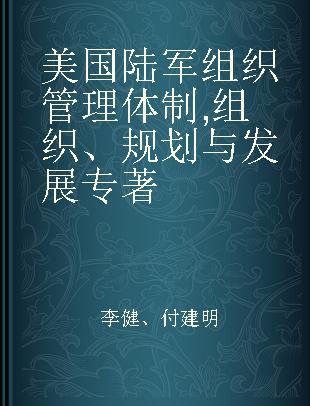 美国陆军组织管理体制,组织、规划与发展专著

李健、付建明